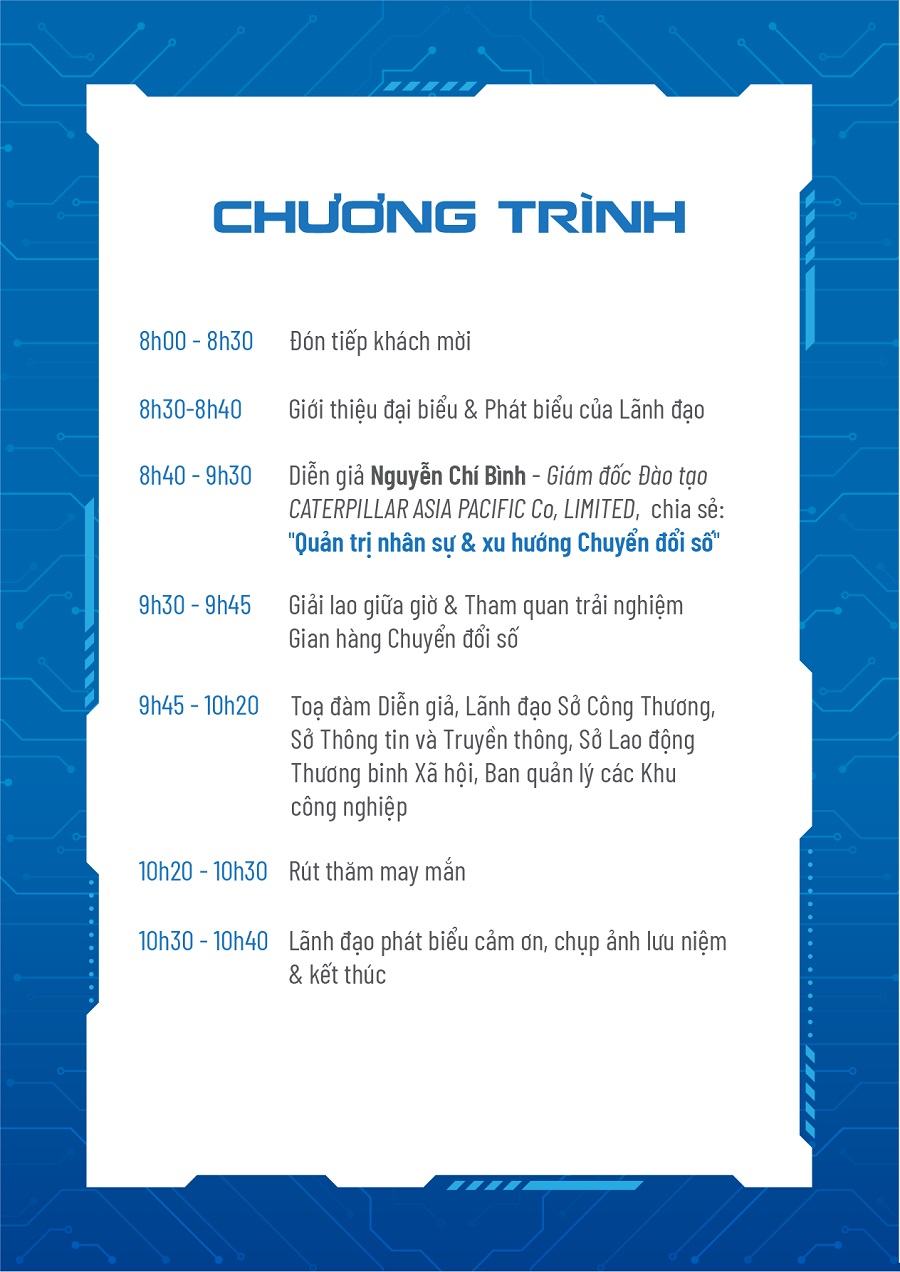 CHƯƠNG TRÌNH

8h00 - 8h30 Đón tiếp khách mời

8h30-8h40 Giới thiệu đại biểu & Phát biểu của Lãnh đạo

8h40 - 9h30 Diễn giả Nguyễn Chí Bình - Giám đốc Đào tạo CATERPILLAR ASIA PACIFIC Co, LIMITED, chia sẻ: "Quản trị nhân sự & xu hướng Chuyển đổi số"

9h30 - 9h45 Giải lao giữa giờ & Tham quan trải nghiệm Gian hàng Chuyển đổi số

9h45 - 10h20 Toạ đàm Diễn giả, Lãnh đạo Sở Công Thương, Sở Thông tin và Truyền thông, Sở Lao động Thương binh Xã hội, Ban quản lý các Khu công nghiệp

10h20 - 10h30 Rút thăm may mắn

10h30 - 10h40 Lãnh đạo phát biểu cảm ơn, chụp ảnh lưu niệm & kết thúc